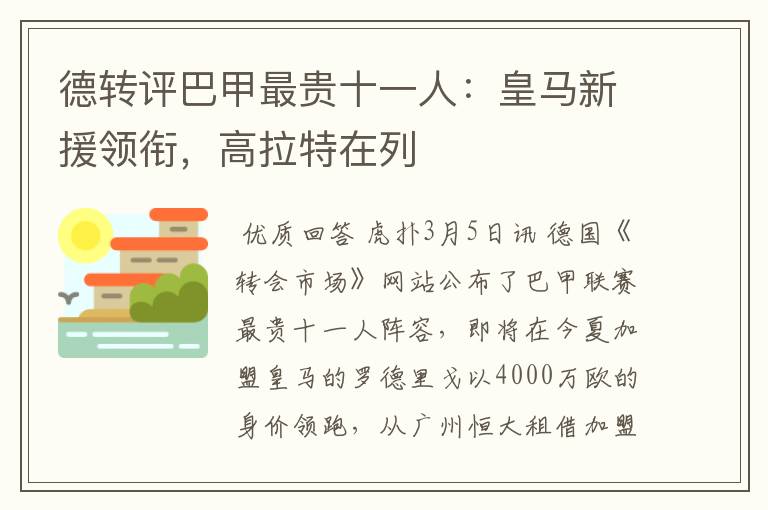 德转评巴甲最贵十一人：皇马新援领衔，高拉特在列

优质回答 虎扑3月5日讯 德国《转会市场》网站公布了巴甲联赛最贵十一人阵容，即将在今夏加盟皇马的罗德里戈以4000万欧的身价领跑，从广州恒大租借加盟